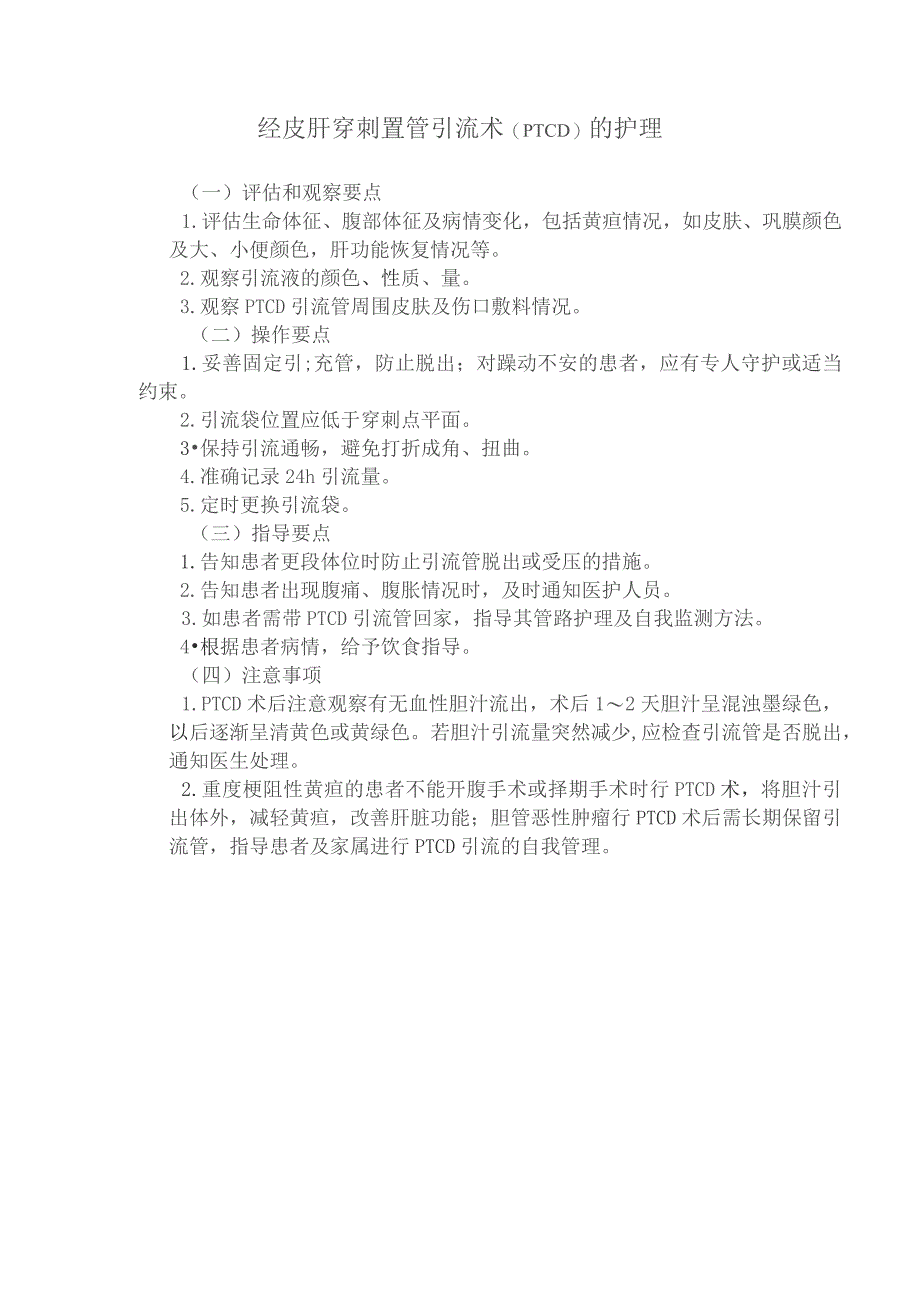 经皮肝穿刺置管引流术（PTCD）的护理

（一）评估和观察要点

1.评估生命体征、腹部体征及病情变化，包括黄疸情况，如皮肤、巩膜颜色及大、小便颜色，肝功能恢复情况等。

2.观察引流液的颜色、性质、量。

3.观察PTCD引流管周围皮肤及伤口敷料情况。

（二）操作要点

1.妥善固定引;充管，防止脱出；对躁动不安的患者，应有专人守护或适当约束。

2.引流袋位置应低于穿刺点平面。

3•保持引流通畅，避免打折成角、扭曲。

4.准确记录24h引流量。

5.定时更换引流袋。

（三）指导要点

1.告知患者更段体位时防止引流管脱出或受压的措施。

2.告知患者出现腹痛、腹胀情况时，及时通知医护人员。

3.如患者需带PTCD引流管回家，指导其管路护理及自我监测方法。

4•根据患者病情，给予饮食指导。

（四）注意事项

1.PTCD术后注意观察有无血性胆汁流出，术后1～2天胆汁呈混浊墨绿色，以后逐渐呈清黄色或黄绿色。若胆汁引流量突然减少,应检查引流管是否脱出，通知医生处理。

2.重度梗阻性黄疸的患者不能开腹手术或择期手术时行PTCD术，将胆汁引出体外，减轻黄疸，改善肝脏功能；胆管恶性肿瘤行PTCD术后需长期保留引流管，指导患者及家属进行PTCD引流的自我管理。